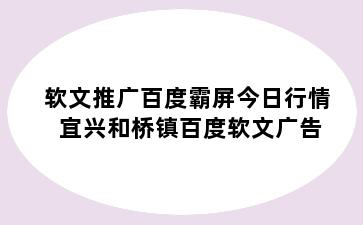 软文推广百度霸屏今日行情
宜兴和桥镇百度软文广告